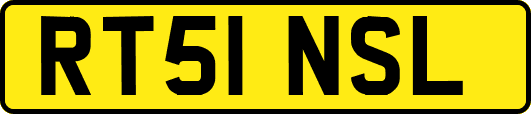 RT51 NSL